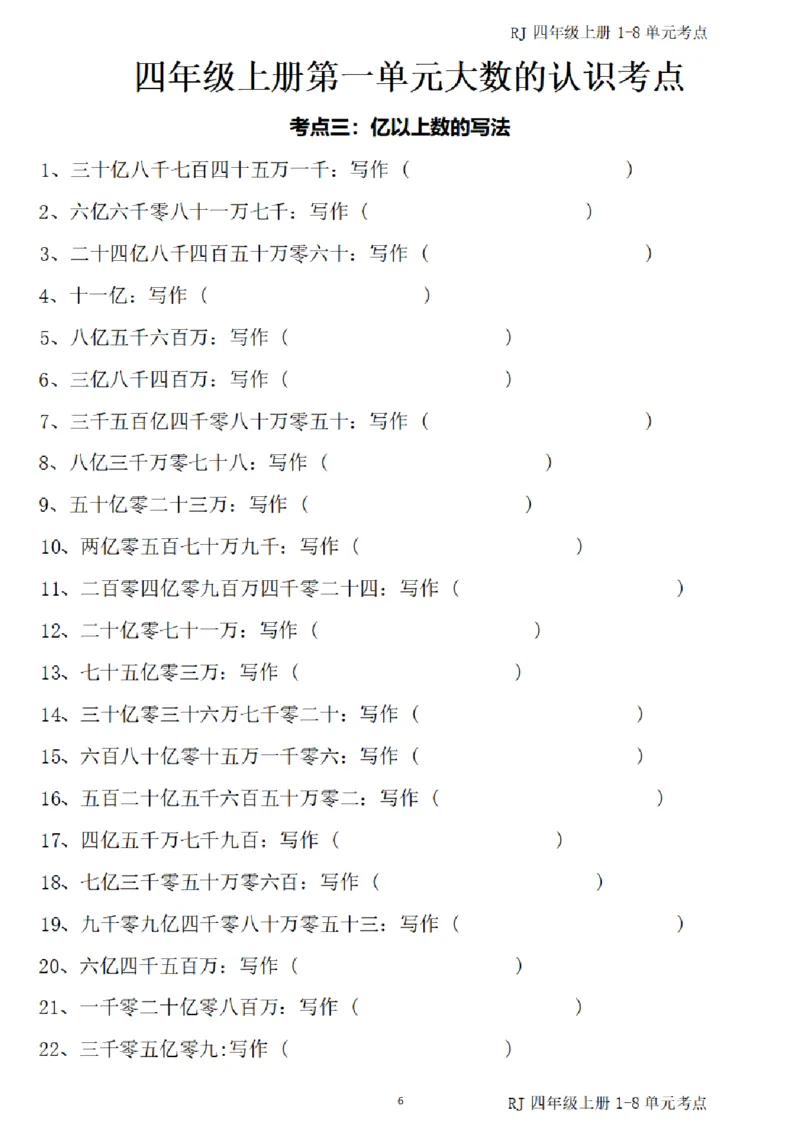 RJ 四年级上册 1-8 单元考点

四年级上册第一单元大数的认识考点

考点三：亿以上数的写法

1、三十亿八千七百四十五万一千：写作（ ）

2、六亿六千零八十一万七千：写作（ ）

3、二十四亿八千四百五十万零六十：写作（ ）

4、十一亿：写作（ ）

5、八亿五千六百万：写作（ ）

6、三亿八千四百万：写作（ ）

7、三千五百亿四千零八十万零五十：写作（ ）

8、八亿三千万零七十八：写作（ ）

9、五十亿零二十三万：写作（ ）

10、两亿零五百七十万九千：写作（ ）

11、二百零四亿零九百万四千零二十四：写作（ ）

12、二十亿零七十一万：写作（ ）

13、七十五亿零三万：写作（ ）

14、三十亿零三十六万七千零二十：写作（ ）

15、六百八十亿零十五万一千零六：写作（ ）

16、五百二十亿五千六百五十万零二：写作（ ）

17、四亿五千万七千九百：写作（ ）

18、七亿三千零五十万零六百：写作（ ）

19、九千零九亿四千零八十万零五十三：写作（ ）

20、六亿四千五百万：写作（ ）

21、一千零二十亿零八百万：写作（ ）

22、三千零五亿零九:写作（ ）

6

RJ 四年级上册 1-8 单元考点